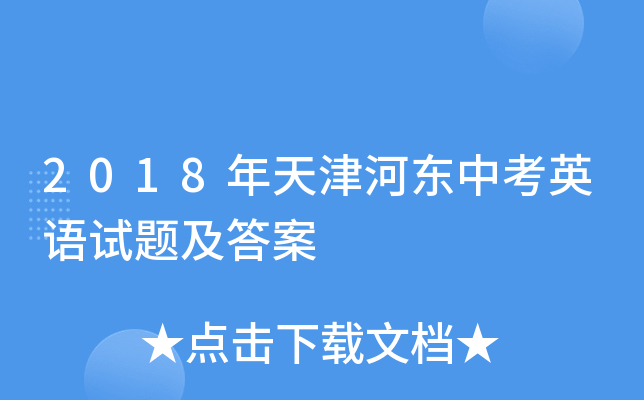 2018年天津河东中考英语试题及答案

★点击下载文档★